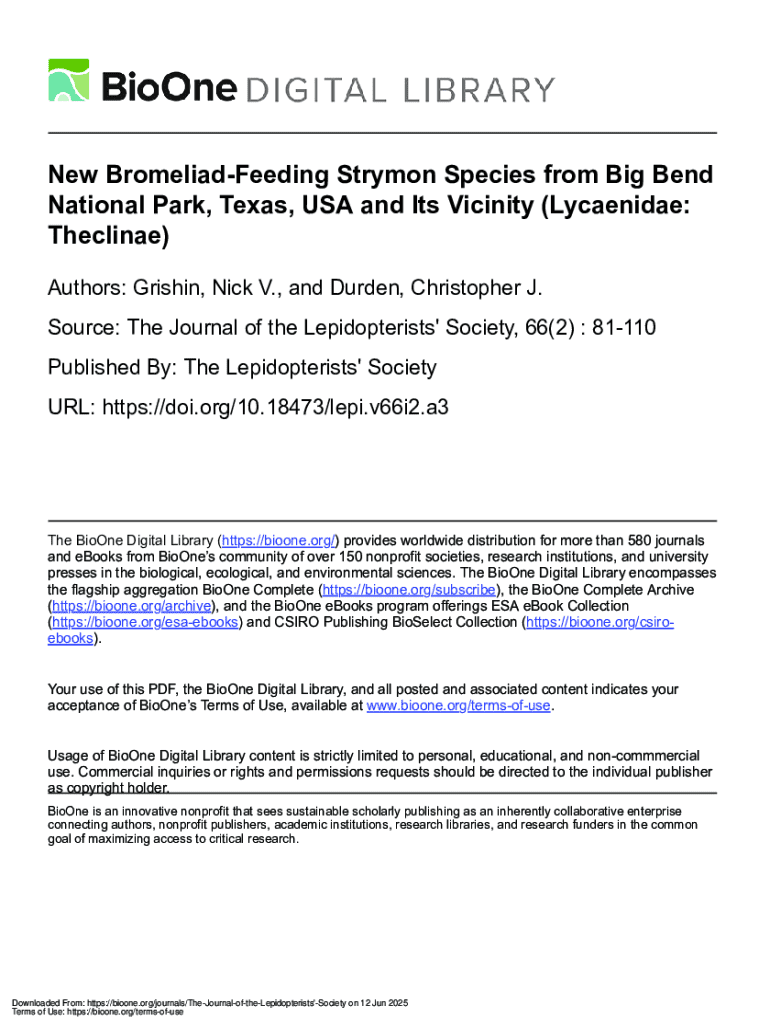 BioOne DIGITAL LIBRARY

New Bromeliad-Feeding Strymon Species from Big Bend National Park, Texas, USA and Its Vicinity (Lycaenidae: Theclinae)

Authors: Grishin, Nick V., and Durden, Christopher J.

Source: The Journal of the Lepidopterists' Society, 66(2) : 81-110

Published By: The Lepidopterists' Society

URL: https://doi.org/10.18473/lepi.v66i2.a3

The BioOne Digital Library (https://bioone.org/) provides worldwide distribution for more than 580 journals and eBooks from BioOne's community of over 150 nonprofit societies, research institutions, and university presses in the biological, ecological, and environmental sciences. The BioOne Digital Library encompasses the flagship aggregation BioOne Complete (https://bioone.org/subscribe), the BioOne Complete Archive (https://bioone.org/archive), and the BioOne eBooks program offerings ESA eBook Collection (https://bioone.org/esa-ebooks) and CSIRO Publishing BioSelect Collection (https://bioone.org/csiro-ebooks).

Your use of this PDF, the BioOne Digital Library, and all posted and associated content indicates your acceptance of BioOne's Terms of Use, available at www.bioone.org/terms-of-use.

Usage of BioOne Digital Library content is strictly limited to personal, educational, and non-commmercial use. Commercial inquiries or rights and permissions requests should be directed to the individual publisher as copyright holder.

BioOne is an innovative nonprofit that sees sustainable scholarly publishing as an inherently collaborative enterprise connecting authors, nonprofit publishers, academic institutions, research libraries, and research funders in the common goal of maximizing access to critical research.

Downloaded From: https://bioone.org/journals/The-Journal-of-the-Lepidopterists'-Society on 12 Jun 2025
Terms of Use: https://bioone.org/terms-of-use